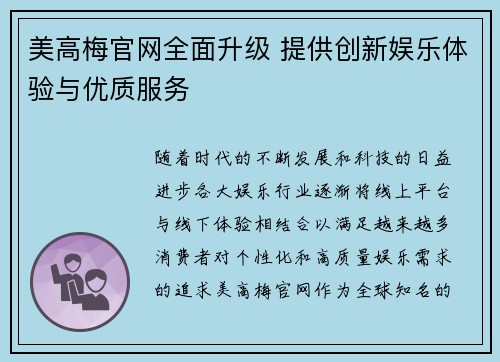 美高梅官网全面升级 提供创新娱乐体验与优质服务

随着时代的不断发展和科技的日益进步各大娱乐行业逐渐将线上平台与线下体验相结合以满足越来越多消费者对个性化和高质量娱乐需求的追求美高梅官网作为全球知名的